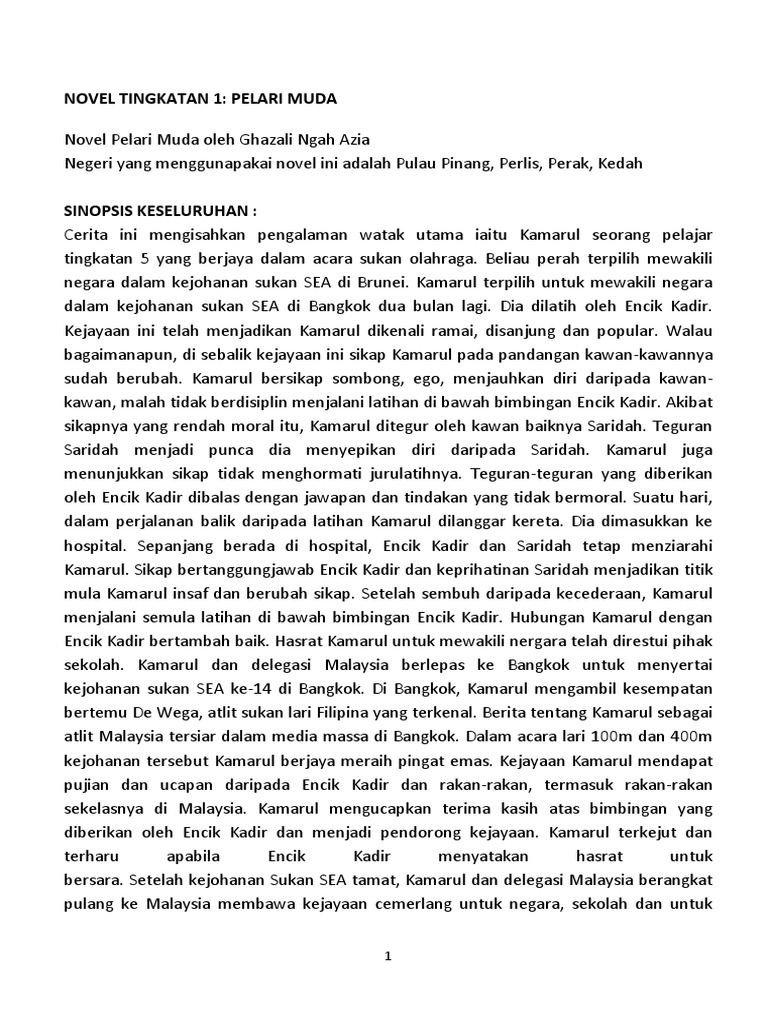 NOVEL TINGKATAN 1: PELARI MUDA

Novel Pelari Muda oleh Ghazali Ngah Azia
Negeri yang menggunapakai novel ini adalah Pulau Pinang, Perlis, Perak, Kedah

SINOPSIS KESELURUHAN :
Cerita ini mengisahkan pengalaman watak utama iaitu Kamarul seorang pelajar tingkatan 5 yang berjaya dalam acara sukan olahraga. Beliau perah terpilih mewakili negara dalam kejohanan sukan SEA di Brunei. Kamarul terpilih untuk mewakili negara dalam kejohanan sukan SEA di Bangkok dua bulan lagi. Dia dilatih oleh Encik Kadir. Kejayaan ini telah menjadikan Kamarul dikenali ramai, disanjung dan popular. Walau bagaimanapun, di sebalik kejayaan ini sikap Kamarul pada pandangan kawan-kawannya sudah berubah. Kamarul bersikap sombong, ego, menjauhkan diri daripada kawan-kawan, malah tidak berdisiplin menjalani latihan di bawah bimbingan Encik Kadir. Akibat sikapnya yang rendah moral itu, Kamarul ditegur oleh kawan baiknya Saridah. Teguran Saridah menjadi punca dia menyepikan diri daripada Saridah. Kamarul juga menunjukkan sikap tidak menghormati jurulatihnya. Teguran-teguran yang diberikan oleh Encik Kadir dibalas dengan jawapan dan tindakan yang tidak bermoral. Suatu hari, dalam perjalanan balik daripada latihan Kamarul dilanggar kereta. Dia dimasukkan ke hospital. Sepanjang berada di hospital, Encik Kadir dan Saridah tetap menziarahi Kamarul. Sikap bertanggungjawab Encik Kadir dan keprihatinan Saridah menjadikan titik mula Kamarul insaf dan berubah sikap. Setelah sembuh daripada kecederaan, Kamarul menjalani semula latihan di bawah bimbingan Encik Kadir. Hubungan Kamarul dengan Encik Kadir bertambah baik. Hasrat Kamarul untuk mewakili nergara telah direstui pihak sekolah. Kamarul dan delegasi Malaysia berlepas ke Bangkok untuk menyertai kejohanan sukan SEA ke-14 di Bangkok. Di Bangkok, Kamarul mengambil kesempatan bertemu De Wega, atlit sukan lari Filipina yang terkenal. Berita tentang Kamarul sebagai atlit Malaysia tersiar dalam media massa di Bangkok. Dalam acara lari 100m dan 400m kejohanan tersebut Kamarul berjaya meraih pingat emas. Kejayaan Kamarul mendapat pujian dan ucapan daripada Encik Kadir dan rakan-rakan, termasuk rakan-rakan sekelasnya di Malaysia. Kamarul mengucapkan terima kasih atas bimbingan yang diberikan oleh Encik Kadir dan menjadi pendorong kejayaan. Kamarul terkejut dan terharu apabila Encik Kadir menyatakan hasrat untuk bersara. Setelah kejohanan Sukan SEA tamat, Kamarul dan delegasi Malaysia berangkat pulang ke Malaysia membawa kejayaan cemerlang untuk negara, sekolah dan untuk

1